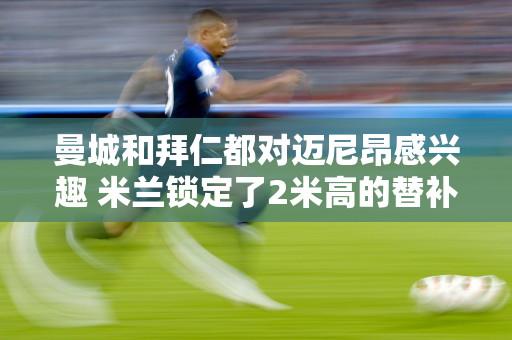 曼城和拜仁都对迈尼昂感兴趣 米兰锁定了2米高的替补